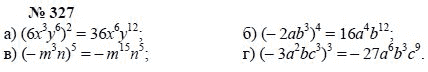 № 327

а) $(6x^3y^6)^2 = 36x^6y^{12}$;

б) $(-2ab^3)^4 = 16a^4b^{12}$;

в) $(-m^3n)^5 = -m^{15}n^5$;

г) $(-3a^2bc^3)^3 = -27a^6b^3c^9$.